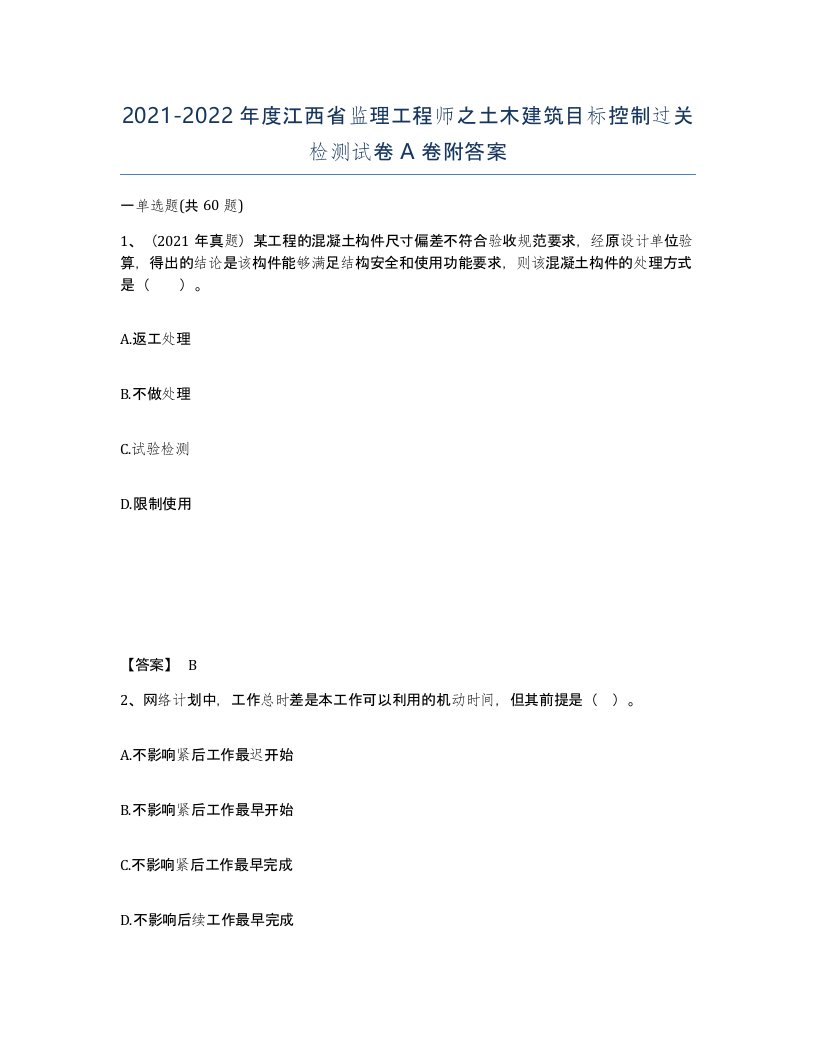 2021-2022年度江西省监理工程师之土木建筑目标控制过关检测试卷A卷附答案

一单选题(共60题)

1、（2021年真题）某工程的混凝土构件尺寸偏差不符合验收规范要求，经原设计单位验算，得出的结论是该构件能够满足结构安全和使用功能要求，则该混凝土构件的处理方式是（　）。

A.返工处理

B.不做处理

C.试验检测

D.限制使用

【答案】 B

2、网络计划中，工作总时差是本工作可以利用的机动时间，但其前提是（ ）。

A.不影响紧后工作最迟开始

B.不影响紧后工作最早开始

C.不影响紧后工作最早完成

D.不影响后续工作最早完成